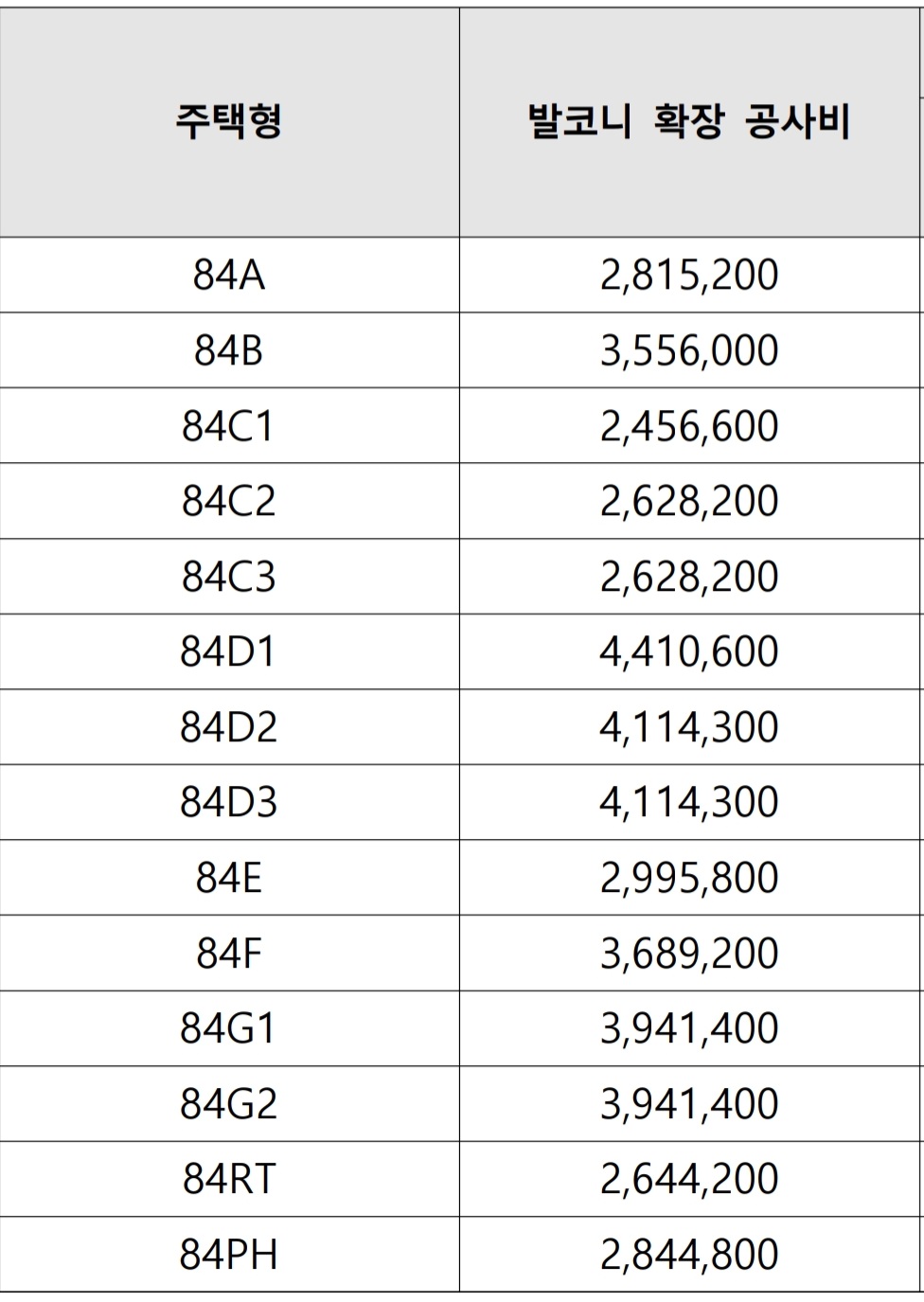 | 주택형 | 발코니 확장 공사비 |
|---|---|
| 84A | 2,815,200 |
| 84B | 3,556,000 |
| 84C1 | 2,456,600 |
| 84C2 | 2,628,200 |
| 84C3 | 2,628,200 |
| 84D1 | 4,410,600 |
| 84D2 | 4,114,300 |
| 84D3 | 4,114,300 |
| 84E | 2,995,800 |
| 84F | 3,689,200 |
| 84G1 | 3,941,400 |
| 84G2 | 3,941,400 |
| 84RT | 2,644,200 |
| 84PH | 2,844,800 |